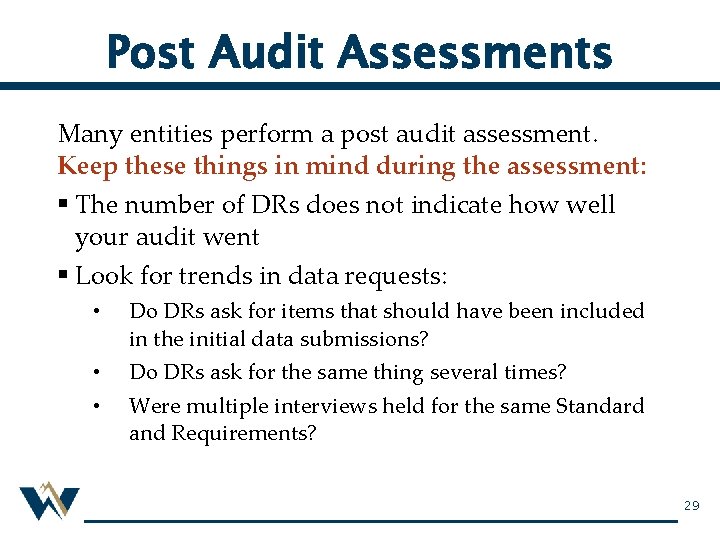 Post Audit Assessments

Many entities perform a post audit assessment.
Keep these things in mind during the assessment:

▪ The number of DRs does not indicate how well your audit went
▪ Look for trends in data requests:
  • Do DRs ask for items that should have been included in the initial data submissions?
  • Do DRs ask for the same thing several times?
  • Were multiple interviews held for the same Standard and Requirements?

29